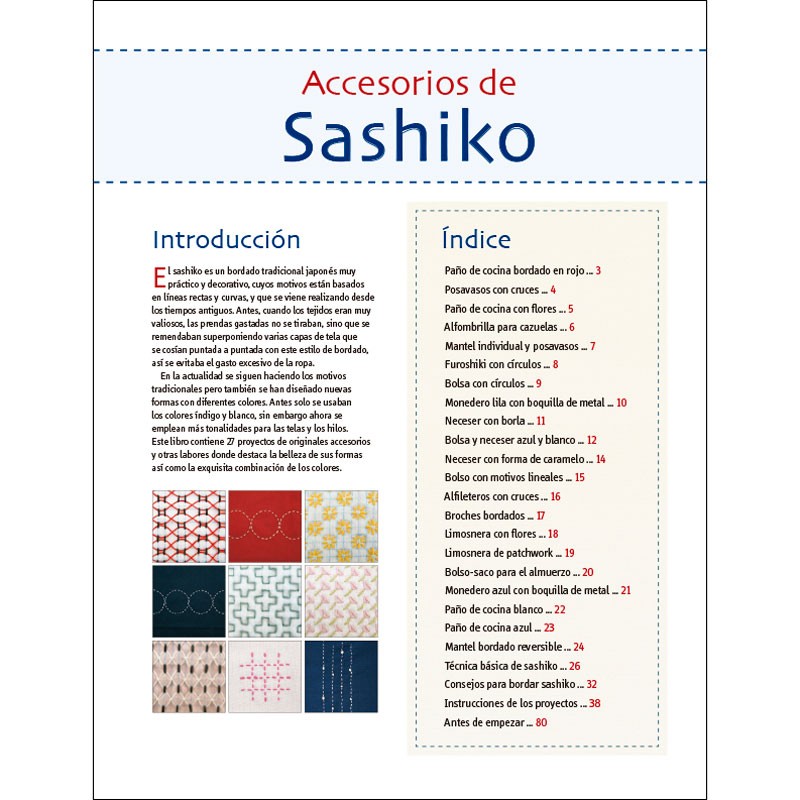 Accesorios de
Sashiko

Introducción

El sashiko es un bordado tradicional japonés muy práctico y decorativo, cuyos motivos están basados en líneas rectas y curvas, y que se viene realizando desde los tiempos antiguos. Antes, cuando los tejidos eran muy valiosos, las prendas gastadas no se tiraban, sino que se remendaban superponiendo varias capas de tela que se cosían puntada a puntada con este estilo de bordado, así se evitaba el gasto excesivo de la ropa.

En la actualidad se siguen haciendo los motivos tradicionales pero también se han diseñado nuevas formas con diferentes colores. Antes solo se usaban los colores índigo y blanco, sin embargo ahora se emplean más tonalidades para las telas y los hilos. Este libro contiene 27 proyectos de originales accesorios y otras labores donde destaca la belleza de sus formas así como la exquisita combinación de los colores.

Índice

Paño de cocina bordado en rojo ... 3
Posavasos con cruces ... 4
Paño de cocina con flores ... 5
Alfombrilla para cazuelas ... 6
Mantel individual y posavasos ... 7
Furoshiki con círculos ... 8
Bolsa con círculos ... 9
Monedero lila con boquilla de metal ... 10
Neceser con borla ... 11
Bolsa y neceser azul y blanco ... 12
Neceser con forma de caramelo ... 14
Bolso con motivos lineales ... 15
Alfileteros con cruces ... 16
Broches bordados ... 17
Limosnera con flores ... 18
Limosnera de patchwork ... 19
Bolso-saco para el almuerzo ... 20
Monedero azul con boquilla de metal ... 21
Paño de cocina blanco ... 22
Paño de cocina azul ... 23
Mantel bordado reversible ... 24
Técnica básica de sashiko ... 26
Consejos para bordar sashiko ... 32
Instrucciones de los proyectos ... 38
Antes de empezar ... 80